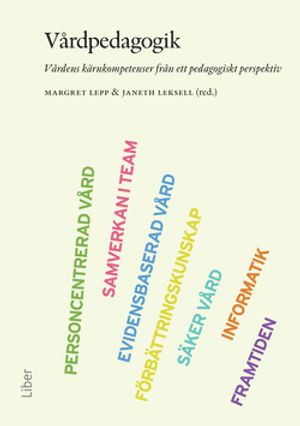 Vårdpedagogik

Vårdens kärnkompetenser från ett pedagogiskt perspektiv

MARGRET LEPP & JANETH LEKSELL (red.)

PERSONCENTRERAD VÅRD

SAMVERKAN I TEAM

EVIDENSBASERAD VÅRD

FÖRBÄTTRINGSKUNSKAP

SÄKER VÅRD

INFORMATIK

FRAMTIDEN

Liber